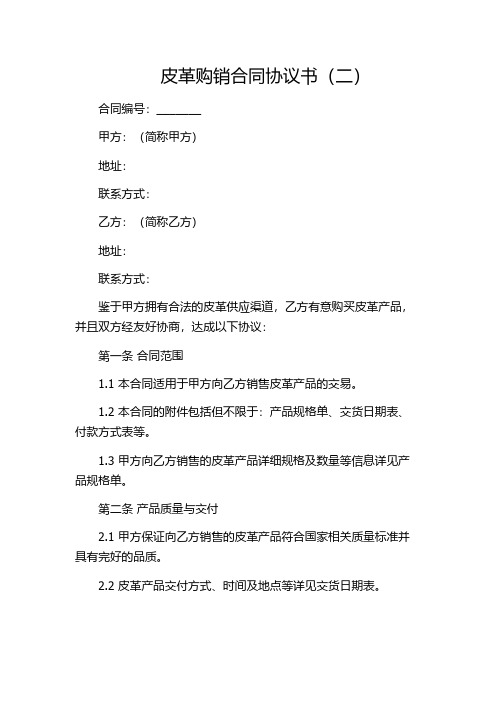 皮革购销合同协议书（二）

合同编号：________

甲方：（简称甲方）

地址：

联系方式：

乙方：（简称乙方）

地址：

联系方式：

鉴于甲方拥有合法的皮革供应渠道，乙方有意购买皮革产品，并且双方经友好协商，达成以下协议：

第一条 合同范围

1.1 本合同适用于甲方向乙方销售皮革产品的交易。

1.2 本合同的附件包括但不限于：产品规格单、交货日期表、付款方式表等。

1.3 甲方向乙方销售的皮革产品详细规格及数量等信息详见产品规格单。

第二条 产品质量与交付

2.1 甲方保证向乙方销售的皮革产品符合国家相关质量标准并具有完好的品质。

2.2 皮革产品交付方式、时间及地点等详见交货日期表。